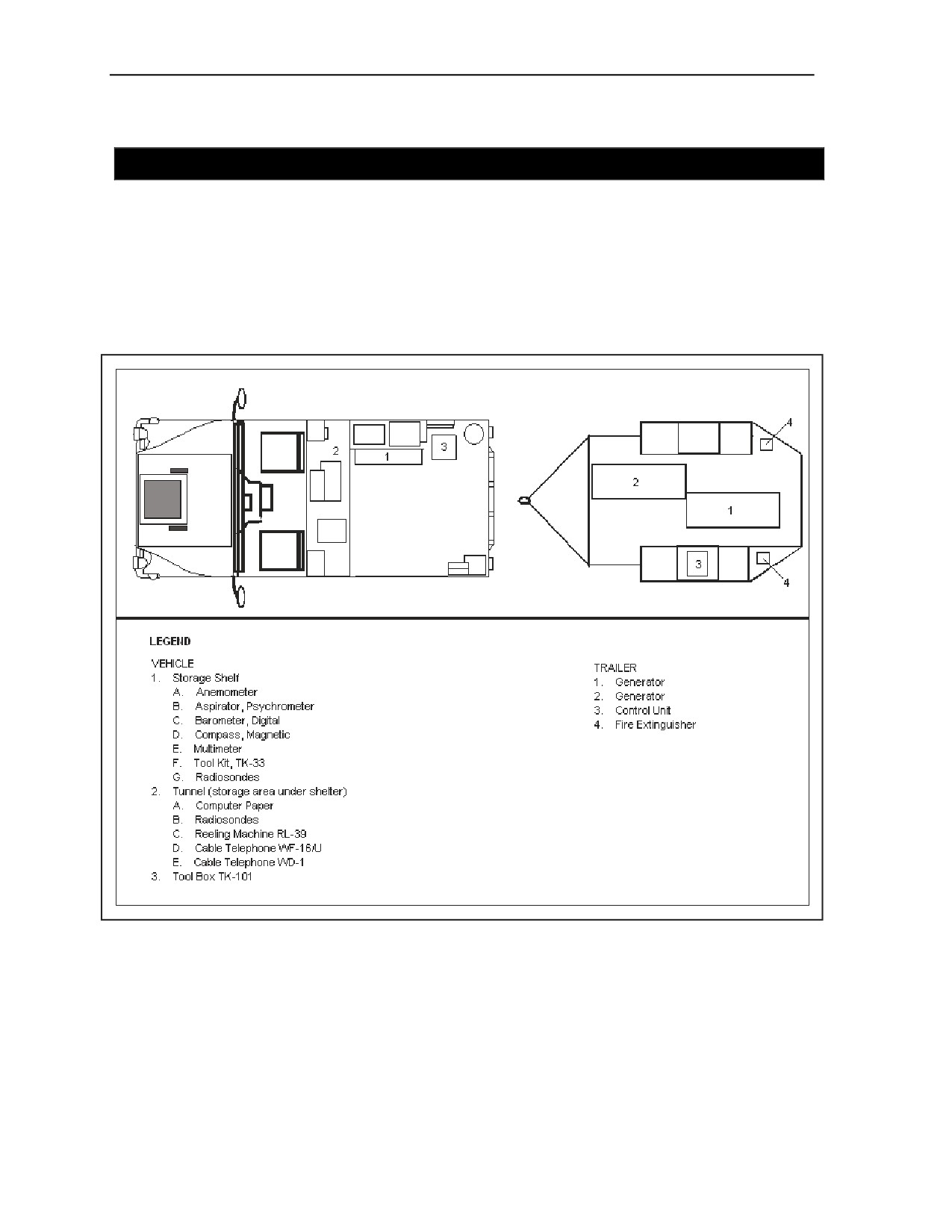 2

1

3

4

2

1

3

4

LEGEND

VEHICLE
1. Storage Shelf
A. Anemometer
B. Aspirator, Psychrometer
C. Barometer, Digital
D. Compass, Magnetic
E. Multimeter
F. Tool Kit, TK-33
G. Radiosondes
2. Tunnel (storage area under shelter)
A. Computer Paper
B. Radiosondes
C. Reeling Machine RL-39
D. Cable Telephone WF-16/U
E. Cable Telephone WD-1
3. Tool Box TK-101

TRAILER
1. Generator
2. Generator
3. Control Unit
4. Fire Extinguisher